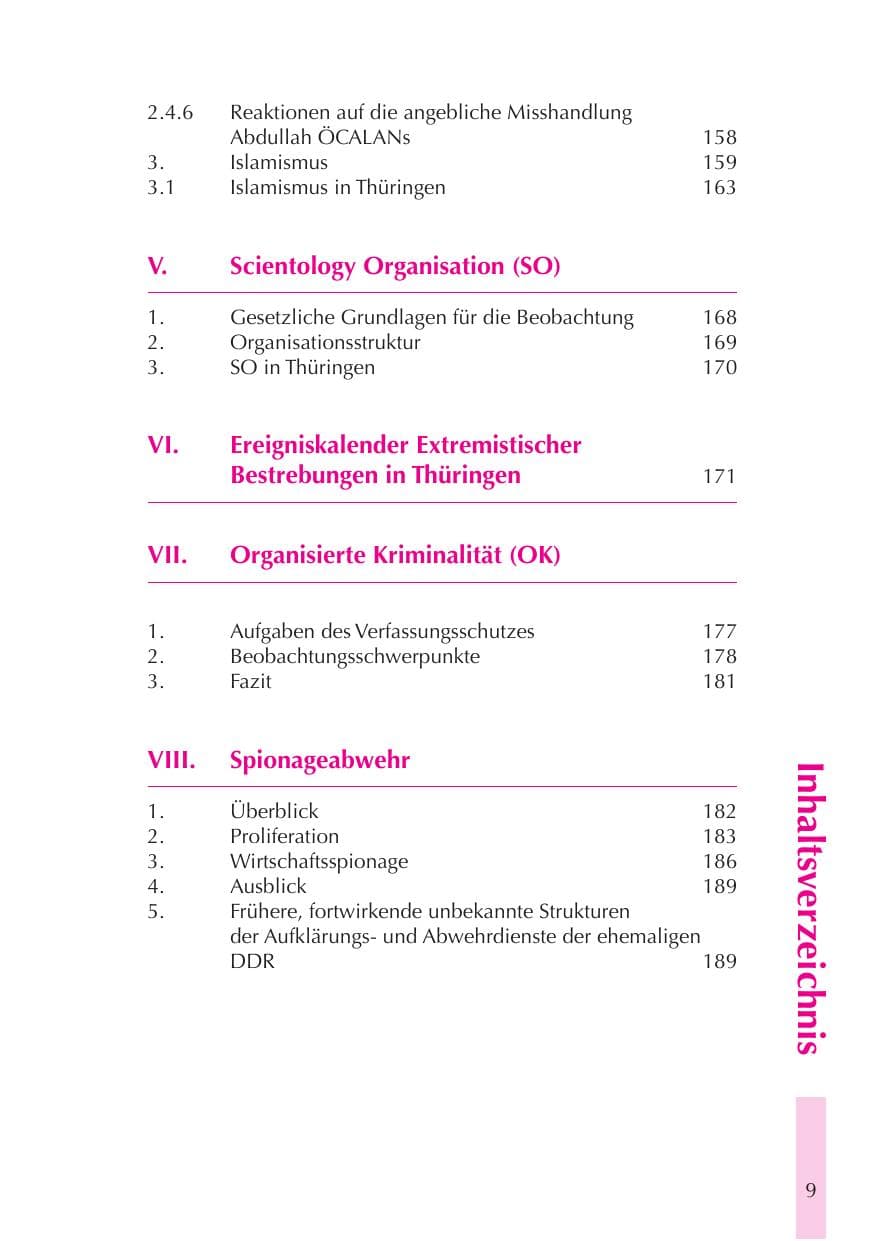 2.4.6 Reaktionen auf die angebliche Misshandlung Abdullah ÖCALANs 158
3. Islamismus 159
3.1 Islamismus in Thüringen 163

V. Scientology Organisation (SO)

1. Gesetzliche Grundlagen für die Beobachtung 168
2. Organisationsstruktur 169
3. SO in Thüringen 170

VI. Ereigniskalender Extremistischer Bestrebungen in Thüringen 171

VII. Organisierte Kriminalität (OK)

1. Aufgaben des Verfassungsschutzes 177
2. Beobachtungsschwerpunkte 178
3. Fazit 181

VIII. Spionageabwehr

1. Überblick 182
2. Proliferation 183
3. Wirtschaftsspionage 186
4. Ausblick 189
5. Frühere, fortwirkende unbekannte Strukturen der Aufklärungs- und Abwehrdienste der ehemaligen DDR 189

Inhaltsverzeichnis

9